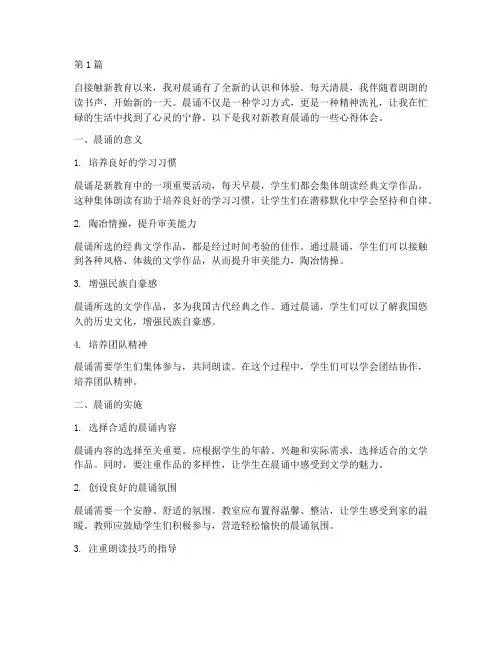 第 1 篇

自接触新教育以来，我对晨诵有了全新的认识和体验。每天清晨，我伴随着朗朗的读书声，开始新的一天。晨诵不仅是一种学习方式，更是一种精神洗礼，让我在忙碌的生活中找到了心灵的宁静。以下是我对新教育晨诵的一些心得体会。

一、晨诵的意义

1. 培养良好的学习习惯

晨诵是新教育中的一项重要活动，每天早晨，学生们都会集体朗读经典文学作品。这种集体朗读有助于培养良好的学习习惯，让学生们在潜移默化中学会坚持和自律。

2. 陶冶情操，提升审美能力

晨诵所选的经典文学作品，都是经过时间考验的佳作。通过晨诵，学生们可以接触到各种风格、体裁的文学作品，从而提升审美能力，陶冶情操。

3. 增强民族自豪感

晨诵所选的文学作品，多为我国古代经典之作。通过晨诵，学生们可以了解我国悠久的历史文化，增强民族自豪感。

4. 培养团队精神

晨诵需要学生们集体参与，共同朗读。在这个过程中，学生们可以学会团结协作，培养团队精神。

二、晨诵的实施

1. 选择合适的晨诵内容

晨诵内容的选择至关重要。应根据学生的年龄、兴趣和实际需求，选择适合的文学作品。同时，要注重作品的多样性，让学生在晨诵中感受到文学的魅力。

2. 创设良好的晨诵氛围

晨诵需要一个安静、舒适的氛围。教室应布置得温馨、整洁，让学生感受到家的温暖。教师应鼓励学生们积极参与，营造轻松愉快的晨诵氛围。

3. 注重朗读技巧的指导